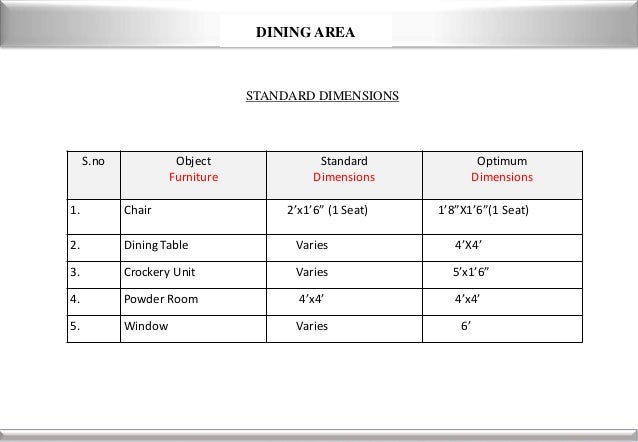 DINING AREA

STANDARD DIMENSIONS

| S.no | Object Furniture | Standard Dimensions | Optimum Dimensions |
|---|---|---|---|
| 1. | Chair | 2’x1’6” (1 Seat) | 1’8”X1’6”(1 Seat) |
| 2. | Dining Table | Varies | 4’X4’ |
| 3. | Crockery Unit | Varies | 5’x1’6” |
| 4. | Powder Room | 4’x4’ | 4’x4’ |
| 5. | Window | Varies | 6’ |